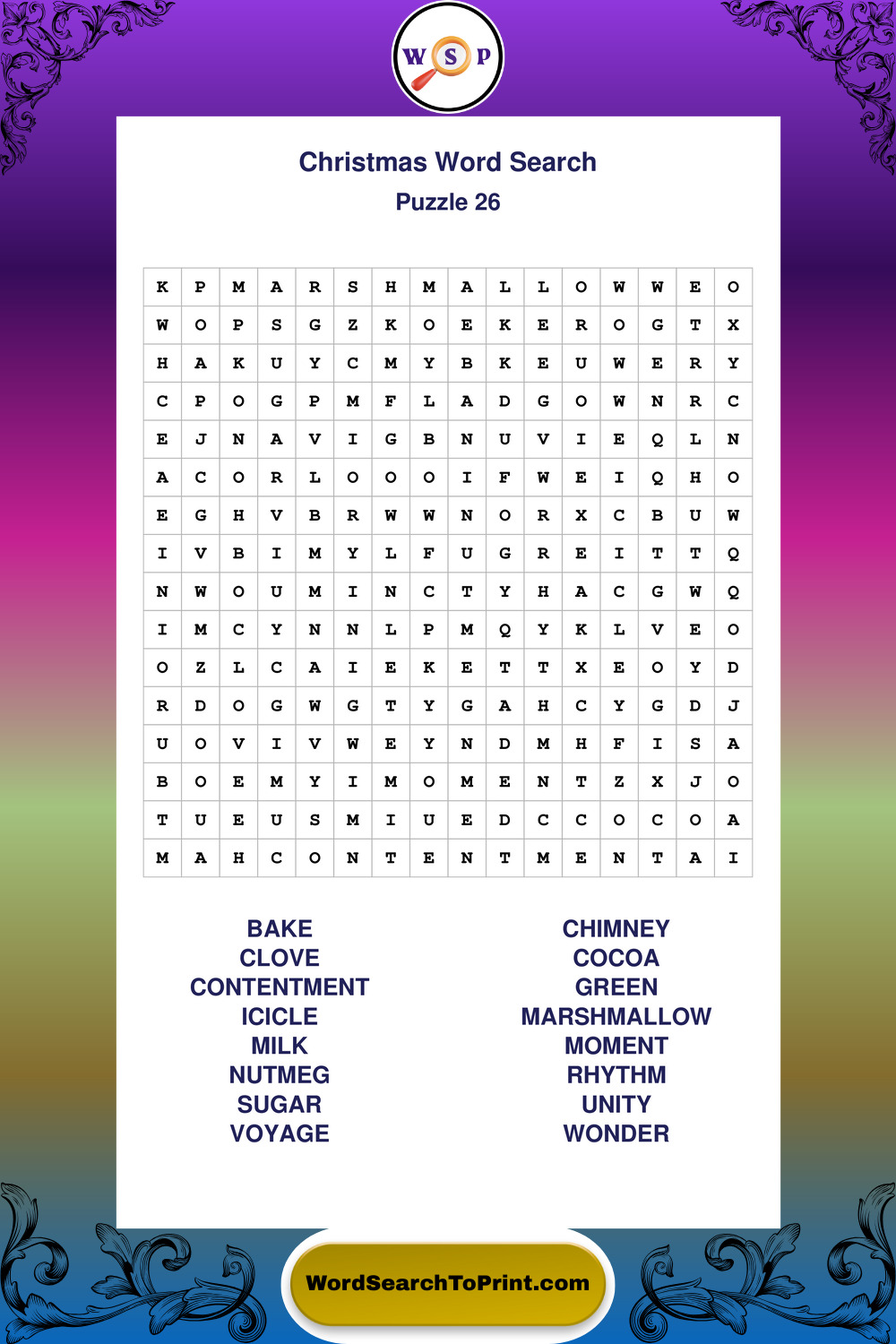 W S P

Christmas Word Search
Puzzle 26

| K | P | M | A | R | S | H | M | A | L | L | O | W | W | E | O |
|---|---|---|---|---|---|---|---|---|---|---|---|---|---|---|---|
| W | O | P | S | G | Z | K | O | E | K | E | R | O | G | T | X |
| H | A | K | U | Y | C | M | Y | B | K | E | U | W | E | R | Y |
| C | P | O | G | P | M | F | L | A | D | G | O | W | N | R | C |
| E | J | N | A | V | I | G | B | N | U | V | I | E | Q | L | N |
| A | C | O | R | L | O | O | O | I | F | W | E | I | Q | H | O |
| E | G | H | V | B | R | W | W | N | O | R | X | C | B | U | W |
| I | V | B | I | M | Y | L | F | U | G | R | E | I | T | T | Q |
| N | W | O | U | M | I | N | C | T | Y | H | A | C | G | W | Q |
| I | M | C | Y | N | N | L | P | M | Q | Y | K | L | V | E | O |
| O | Z | L | C | A | I | E | K | E | T | T | X | E | O | Y | D |
| R | D | O | G | W | G | T | Y | G | A | H | C | Y | G | D | J |
| U | O | V | I | V | W | E | Y | N | D | M | H | F | I | S | A |
| B | O | E | M | Y | I | M | O | M | E | N | T | Z | X | J | O |
| T | U | E | U | S | M | I | U | E | D | C | C | O | C | O | A |
| M | A | H | C | O | N | T | E | N | T | M | E | N | T | A | I |

BAKE
CLOVE
CONTENTMENT
ICICLE
MILK
NUTMEG
SUGAR
VOYAGE

CHIMNEY
COCOA
GREEN
MARSHMALLOW
MOMENT
RHYTHM
UNITY
WONDER

WordSearchToPrint.com